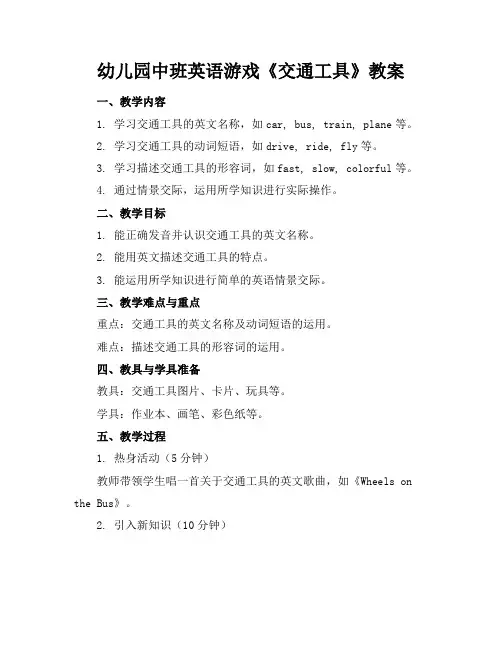 幼儿园中班英语游戏《交通工具》教案

一、教学内容

1. 学习交通工具的英文名称，如 car, bus, train, plane 等。

2. 学习交通工具的动词短语，如 drive, ride, fly 等。

3. 学习描述交通工具的形容词，如 fast, slow, colorful 等。

4. 通过情景交际，运用所学知识进行实际操作。

二、教学目标

1. 能正确发音并认识交通工具的英文名称。

2. 能用英文描述交通工具的特点。

3. 能运用所学知识进行简单的英语情景交际。

三、教学难点与重点

重点：交通工具的英文名称及动词短语的运用。

难点：描述交通工具的形容词的运用。

四、教具与学具准备

教具：交通工具图片、卡片、玩具等。

学具：作业本、画笔、彩色纸等。

五、教学过程

1. 热身活动（5 分钟）

教师带领学生唱一首关于交通工具的英文歌曲，如《Wheels on the Bus》。

2. 引入新知识（10 分钟）